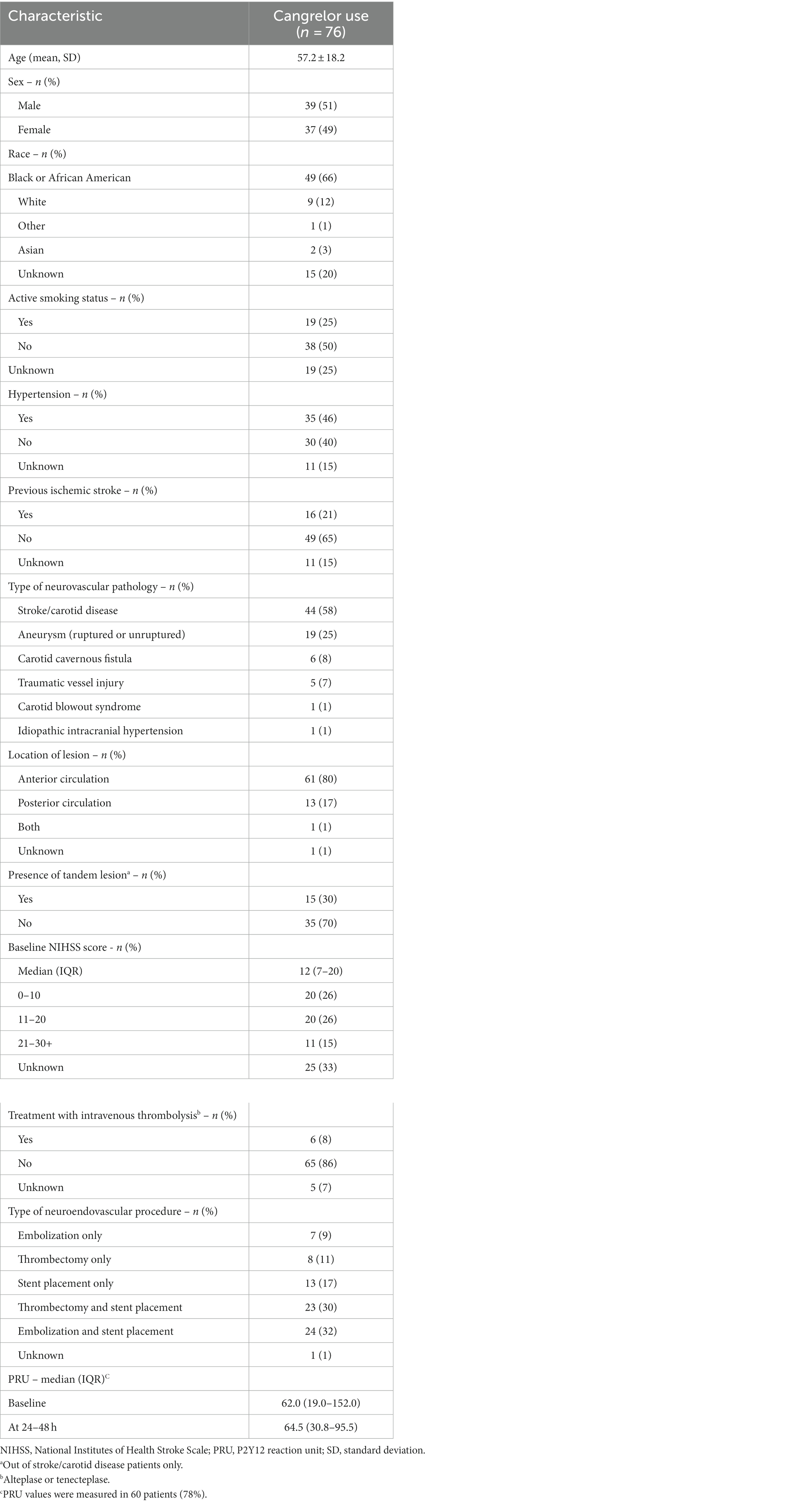 | Characteristic | Cangrelor use ($n$ = 76) |
|---|---|
| Age (mean, SD) | 57.2 ± 18.2 |
| Sex – $n$ (%) | |
| Male | 39 (51) |
| Female | 37 (49) |
| Race – $n$ (%) | |
| Black or African American | 49 (66) |
| White | 9 (12) |
| Other | 1 (1) |
| Asian | 2 (3) |
| Unknown | 15 (20) |
| Active smoking status – $n$ (%) | |
| Yes | 19 (25) |
| No | 38 (50) |
| Unknown | 19 (25) |
| Hypertension – $n$ (%) | |
| Yes | 35 (46) |
| No | 30 (40) |
| Unknown | 11 (15) |
| Previous ischemic stroke – $n$ (%) | |
| Yes | 16 (21) |
| No | 49 (65) |
| Unknown | 11 (15) |
| Type of neurovascular pathology – $n$ (%) | |
| Stroke/carotid disease | 44 (58) |
| Aneurysm (ruptured or unruptured) | 19 (25) |
| Carotid cavernous fistula | 6 (8) |
| Traumatic vessel injury | 5 (7) |
| Carotid blowout syndrome | 1 (1) |
| Idiopathic intracranial hypertension | 1 (1) |
| Location of lesion – $n$ (%) | |
| Anterior circulation | 61 (80) |
| Posterior circulation | 13 (17) |
| Both | 1 (1) |
| Unknown | 1 (1) |
| Presence of tandem lesion$^a$ – $n$ (%) | |
| Yes | 15 (30) |
| No | 35 (70) |
| Baseline NIHSS score - $n$ (%) | |
| Median (IQR) | 12 (7–20) |
| 0–10 | 20 (26) |
| 11–20 | 20 (26) |
| 21–30+ | 11 (15) |
| Unknown | 25 (33) |
| Treatment with intravenous thrombolysis$^b$ – $n$ (%) | |
| Yes | 6 (8) |
| No | 65 (86) |
| Unknown | 5 (7) |
| Type of neuroendovascular procedure – $n$ (%) | |
| Embolization only | 7 (9) |
| Thrombectomy only | 8 (11) |
| Stent placement only | 13 (17) |
| Thrombectomy and stent placement | 23 (30) |
| Embolization and stent placement | 24 (32) |
| Unknown | 1 (1) |
| PRU – median (IQR)$^C$ | |
| Baseline | 62.0 (19.0–152.0) |
| At 24–48 h | 64.5 (30.8–95.5) |

NIHSS, National Institutes of Health Stroke Scale; PRU, P2Y12 reaction unit; SD, standard deviation.
$^a$Out of stroke/carotid disease patients only.
$^b$Alteplase or tenecteplase.
$^c$PRU values were measured in 60 patients (78%).